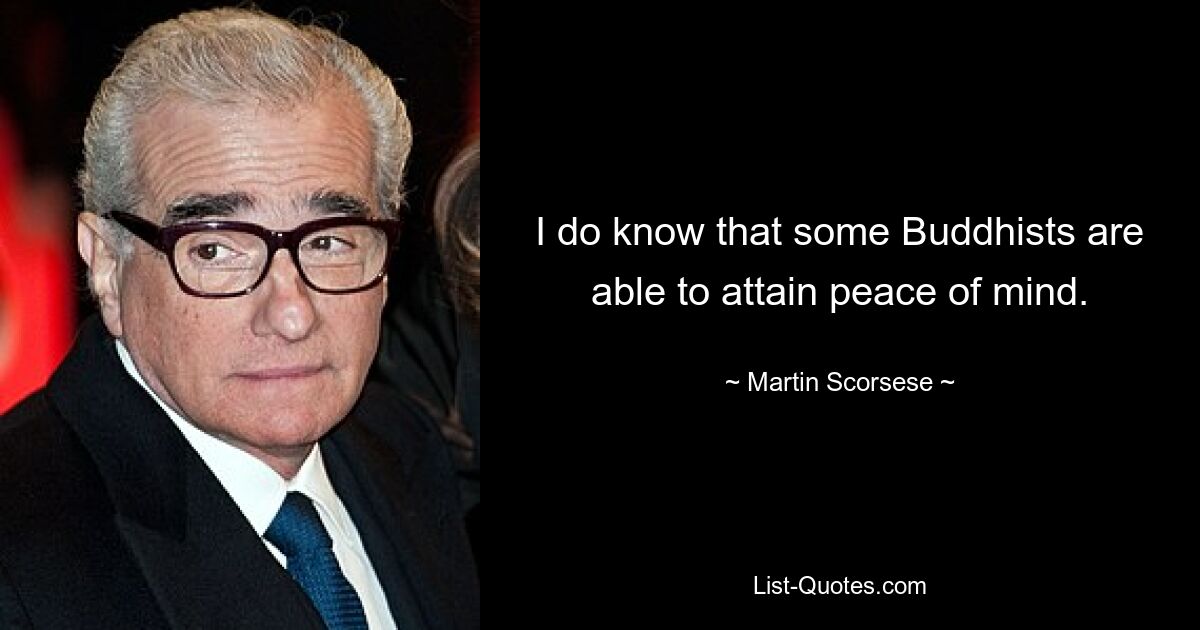 I do know that some Buddhists are able to attain peace of mind.

~ Martin Scorsese ~

List-Quotes.com